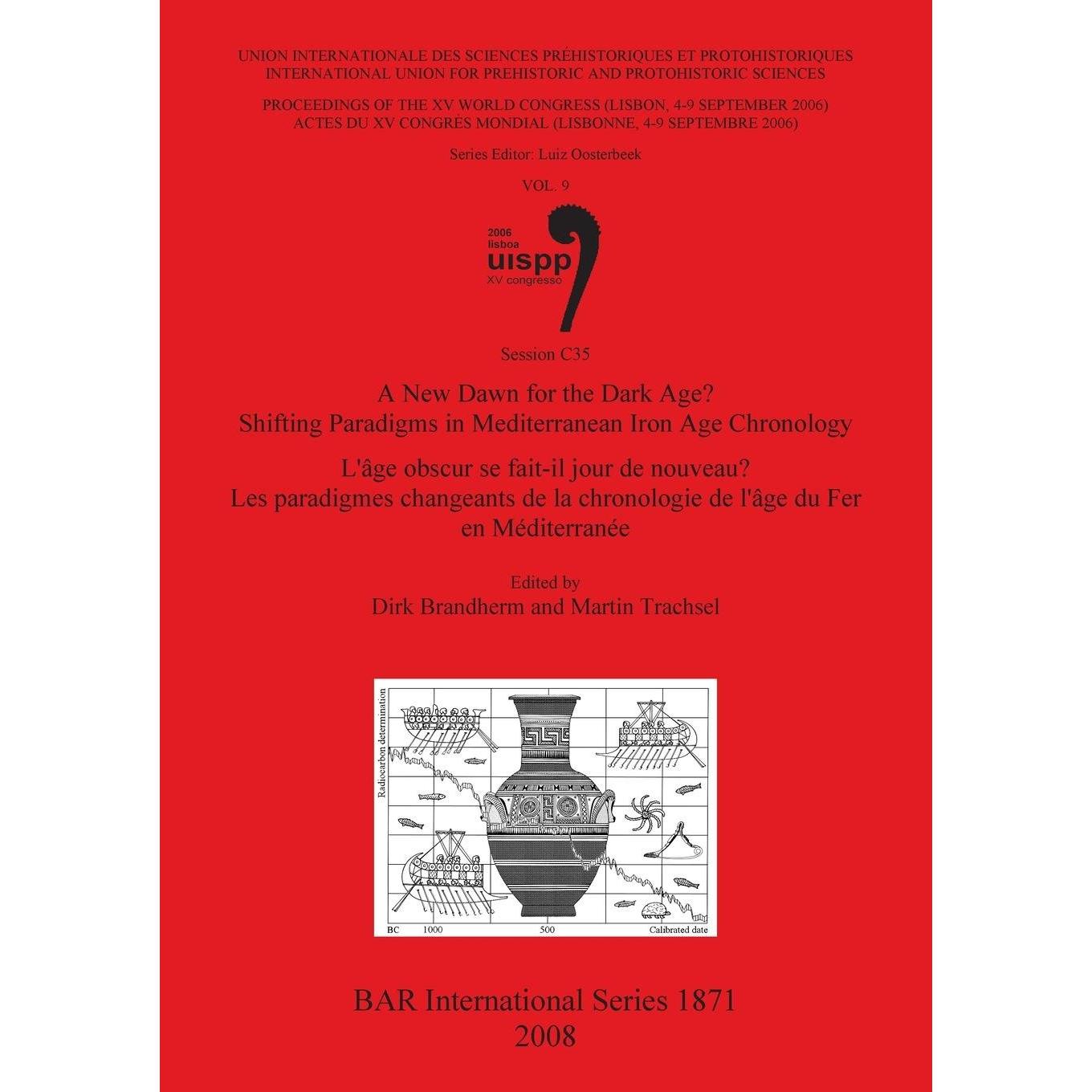 UNION INTERNATIONALE DES SCIENCES PRÉHISTORIQUES ET PROTOHISTORIQUES
INTERNATIONAL UNION FOR PREHISTORIC AND PROTOHISTORIC SCIENCES

PROCEEDINGS OF THE XV WORLD CONGRESS (LISBON, 4-9 SEPTEMBER 2006)
ACTES DU XV CONGRÈS MONDIAL (LISBONNE, 4-9 SEPTEMBRE 2006)

Series Editor: Luiz Oosterbeek

VOL. 9

2006
lisboa
uispp
XV congresso

Session C35

A New Dawn for the Dark Age?
Shifting Paradigms in Mediterranean Iron Age Chronology

L'âge obscur se fait-il jour de nouveau?
Les paradigmes changeants de la chronologie de l'âge du Fer en Méditerranée

Edited by
Dirk Brandherm and Martin Trachsel

Radiocarbon determination

BC 1000 500 Calibrated date

BAR International Series 1871
2008